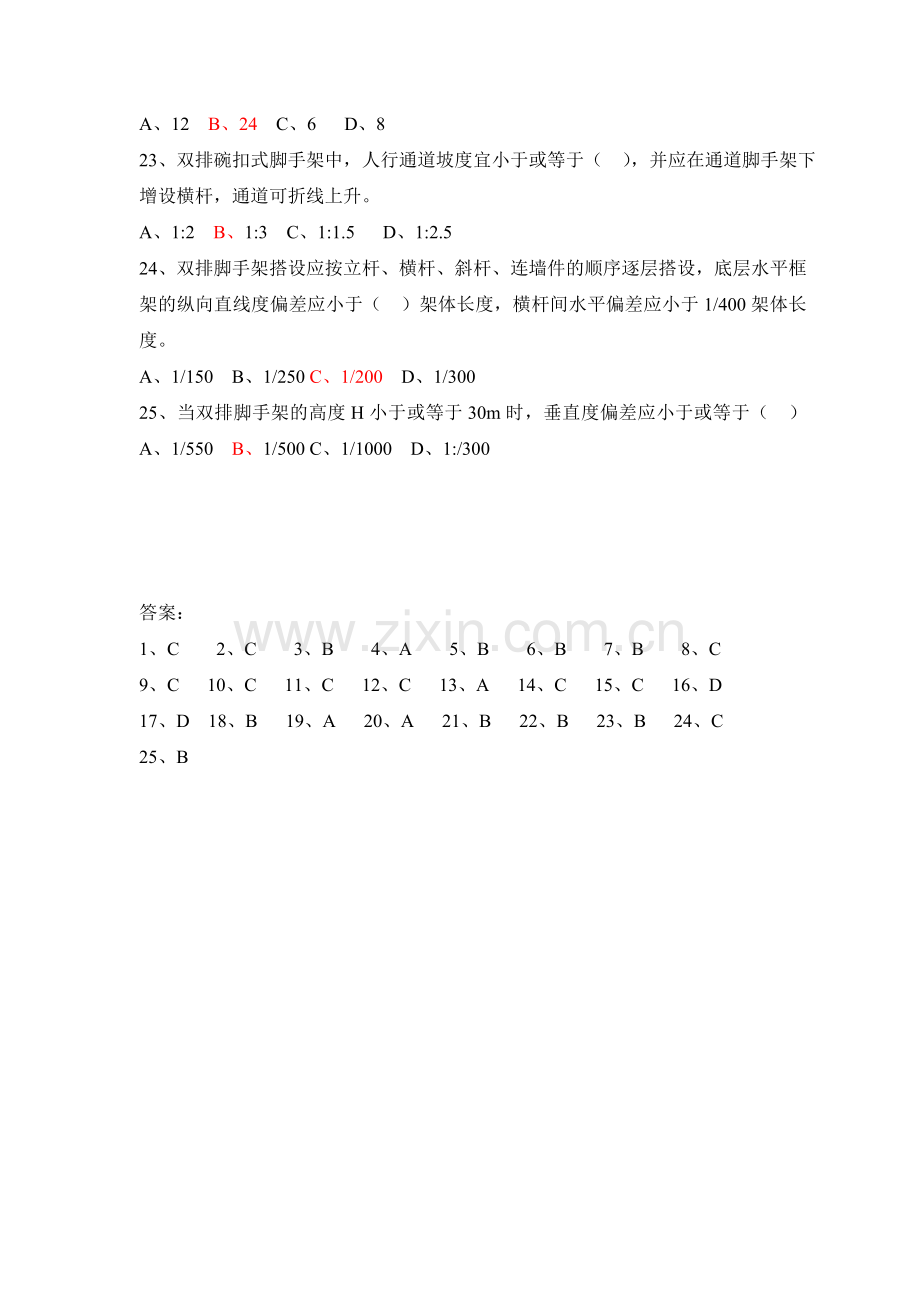 A、12 B、24 C、6 D、8

23、双排碗扣式脚手架中，人行通道坡度宜小于或等于（ ），并应在通道脚手架下增设横杆，通道可折线上升。

A、1:2 B、1:3 C、1:1.5 D、1:2.5

24、双排脚手架搭设应按立杆、横杆、斜杆、连墙件的顺序逐层搭设，底层水平框架的纵向直线度偏差应小于（ ）架体长度，横杆间水平偏差应小于1/400架体长度。

A、1/150 B、1/250 C、1/200 D、1/300

25、当双排脚手架的高度H小于或等于30m时，垂直度偏差应小于或等于（ ）

A、1/550 B、1/500 C、1/1000 D、1:/300

答案：

1、C 2、C 3、B 4、A 5、B 6、B 7、B 8、C

9、C 10、C 11、C 12、C 13、A 14、C 15、C 16、D

17、D 18、B 19、A 20、A 21、B 22、B 23、B 24、C

25、B

www.zixin.com.cn